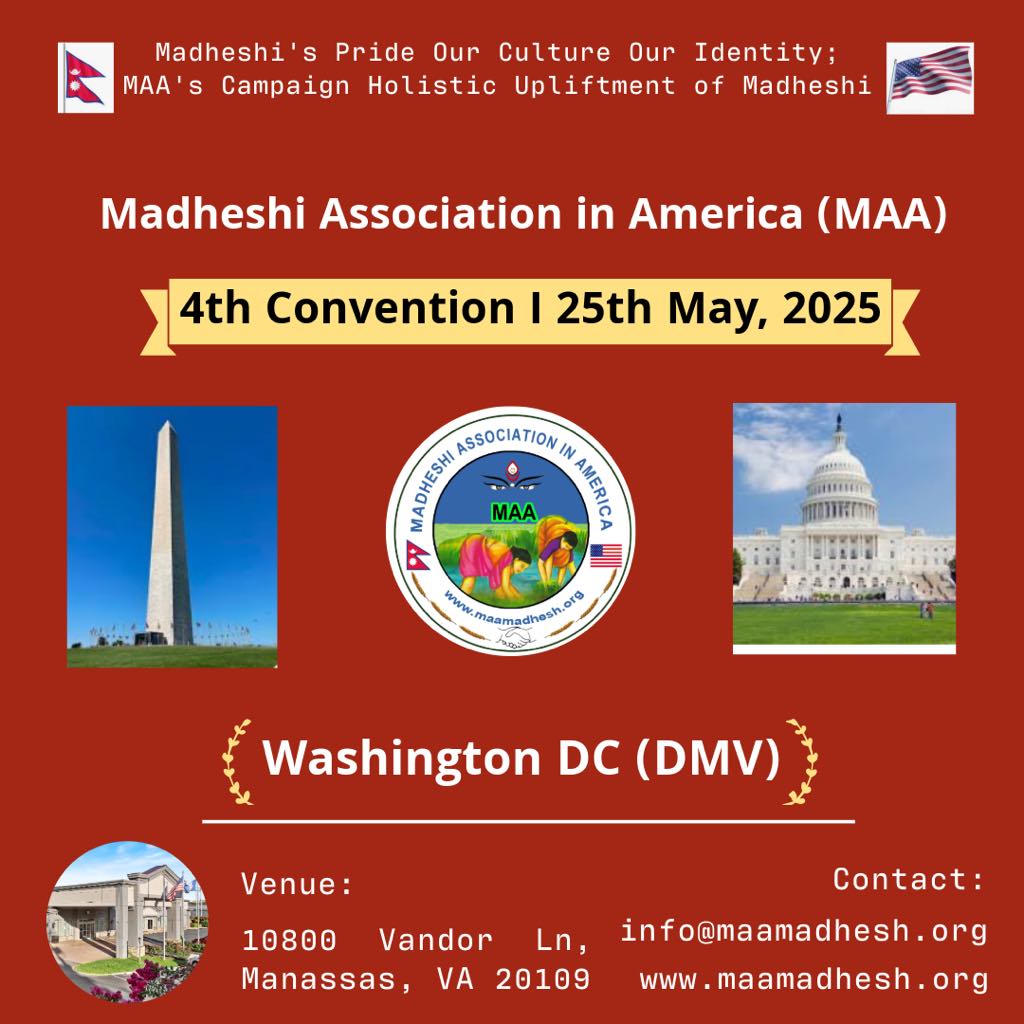 Madheshi's Pride Our Culture Our Identity;
MAA's Campaign Holistic Upliftment of Madheshi

Madheshi Association in America (MAA)

4th Convention I 25th May, 2025

MADHESHI ASSOCIATION IN AMERICA
MAA
www.maamadhesh.org

Washington DC (DMV)

Venue:
10800 Vandor Ln,
Manassas, VA 20109

Contact:
info@maamadhesh.org
www.maamadhesh.org